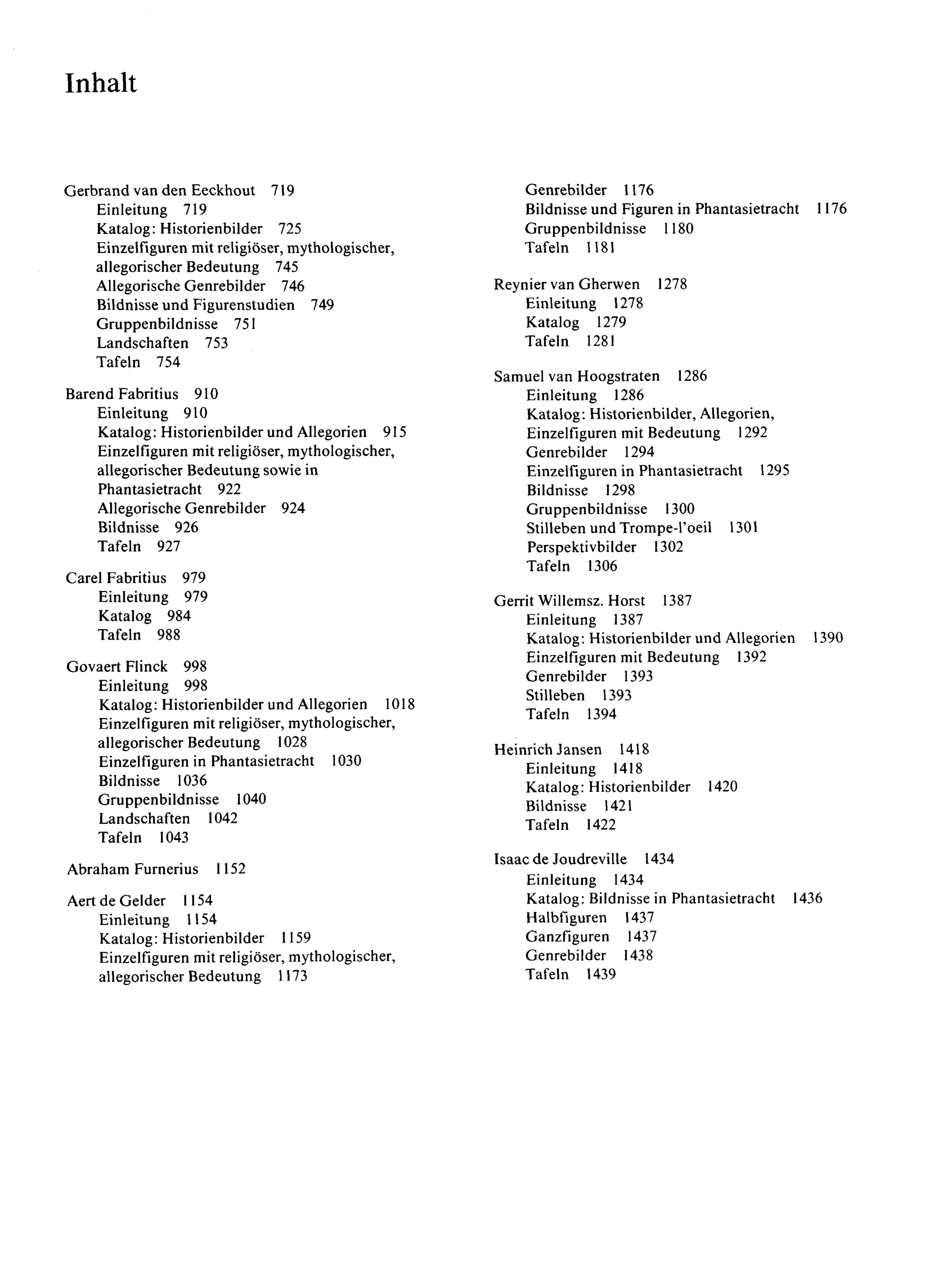 Inhalt

Gerbrand van den Eeckhout 719
Einleitung 719
Katalog: Historienbilder 725
Einzelfiguren mit religiöser, mythologischer, allegorischer Bedeutung 745
Allegorische Genrebilder 746
Bildnisse und Figurenstudien 749
Gruppenbildnisse 751
Landschaften 753
Tafeln 754

Barend Fabritius 910
Einleitung 910
Katalog: Historienbilder und Allegorien 915
Einzelfiguren mit religiöser, mythologischer, allegorischer Bedeutung sowie in Phantasietracht 922
Allegorische Genrebilder 924
Bildnisse 926
Tafeln 927

Carel Fabritius 979
Einleitung 979
Katalog 984
Tafeln 988

Govaert Flinck 998
Einleitung 998
Katalog: Historienbilder und Allegorien 1018
Einzelfiguren mit religiöser, mythologischer, allegorischer Bedeutung 1028
Einzelfiguren in Phantasietracht 1030
Bildnisse 1036
Gruppenbildnisse 1040
Landschaften 1042
Tafeln 1043

Abraham Furnerius 1152

Aert de Gelder 1154
Einleitung 1154
Katalog: Historienbilder 1159
Einzelfiguren mit religiöser, mythologischer, allegorischer Bedeutung 1173
Genrebilder 1176
Bildnisse und Figuren in Phantasietracht 1176
Gruppenbildnisse 1180
Tafeln 1181

Reynier van Gherwen 1278
Einleitung 1278
Katalog 1279
Tafeln 1281

Samuel van Hoogstraten 1286
Einleitung 1286
Katalog: Historienbilder, Allegorien, Einzelfiguren mit Bedeutung 1292
Genrebilder 1294
Einzelfiguren in Phantasietracht 1295
Bildnisse 1298
Gruppenbildnisse 1300
Stilleben und Trompe-l'oeil 1301
Perspektivbilder 1302
Tafeln 1306

Gerrit Willemsz. Horst 1387
Einleitung 1387
Katalog: Historienbilder und Allegorien 1390
Einzelfiguren mit Bedeutung 1392
Genrebilder 1393
Stilleben 1393
Tafeln 1394

Heinrich Jansen 1418
Einleitung 1418
Katalog: Historienbilder 1420
Bildnisse 1421
Tafeln 1422

Isaac de Joudreville 1434
Einleitung 1434
Katalog: Bildnisse in Phantasietracht 1436
Halbfiguren 1437
Ganzfiguren 1437
Genrebilder 1438
Tafeln 1439